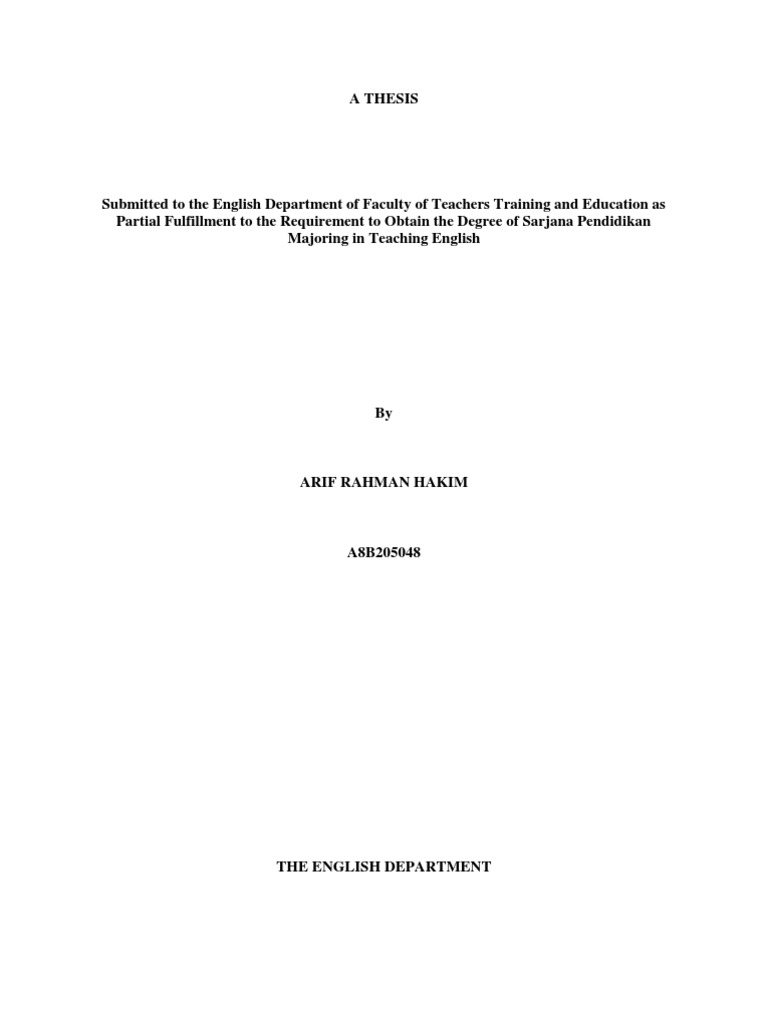 A THESIS

Submitted to the English Department of Faculty of Teachers Training and Education as Partial Fulfillment to the Requirement to Obtain the Degree of Sarjana Pendidikan Majoring in Teaching English

By

ARIF RAHMAN HAKIM

A8B205048

THE ENGLISH DEPARTMENT